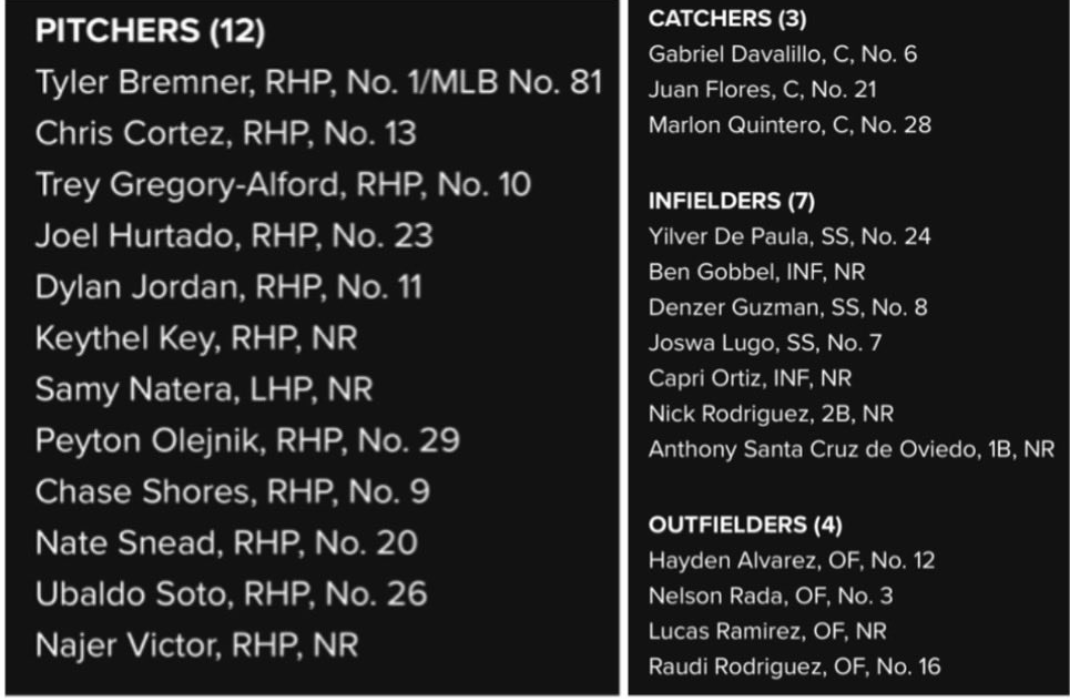 PITCHERS (12)
Tyler Bremner, RHP, No. 1/MLB No. 81
Chris Cortez, RHP, No. 13
Trey Gregory-Alford, RHP, No. 10
Joel Hurtado, RHP, No. 23
Dylan Jordan, RHP, No. 11
Keythel Key, RHP, NR
Samy Natera, LHP, NR
Peyton Olejnik, RHP, No. 29
Chase Shores, RHP, No. 9
Nate Snead, RHP, No. 20
Ubaldo Soto, RHP, No. 26
Najer Victor, RHP, NR

CATCHERS (3)
Gabriel Davalillo, C, No. 6
Juan Flores, C, No. 21
Marlon Quintero, C, No. 28

INFIELDERS (7)
Yilver De Paula, SS, No. 24
Ben Gobbel, INF, NR
Denzer Guzman, SS, No. 8
Joswa Lugo, SS, No. 7
Capri Ortiz, INF, NR
Nick Rodriguez, 2B, NR
Anthony Santa Cruz de Oviedo, 1B, NR

OUTFIELDERS (4)
Hayden Alvarez, OF, No. 12
Nelson Rada, OF, No. 3
Lucas Ramirez, OF, NR
Raudi Rodriguez, OF, No. 16